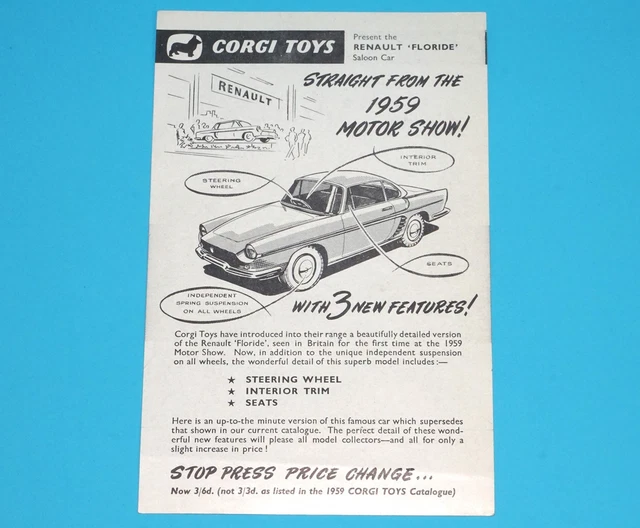 CORGI TOYS

Present the
RENAULT 'FLORIDE'
Saloon Car

RENAULT

STRAIGHT FROM THE 1959 MOTOR SHOW!

INTERIOR TRIM

STEERING WHEEL

SEATS

INDEPENDENT SPRING SUSPENSION ON ALL WHEELS

WITH 3 NEW FEATURES!

Corgi Toys have introduced into their range a beautifully detailed version of the Renault 'Floride', seen in Britain for the first time at the 1959 Motor Show. Now, in addition to the unique independent suspension on all wheels, the wonderful detail of this superb model includes:—

★ STEERING WHEEL
★ INTERIOR TRIM
★ SEATS

Here is an up-to-the minute version of this famous car which supersedes that shown in our current catalogue. The perfect detail of these wonderful new features will please all model collectors—and all for only a slight increase in price!

STOP PRESS PRICE CHANGE...

Now 3/6d. (not 3/3d. as listed in the 1959 CORGI TOYS Catalogue)